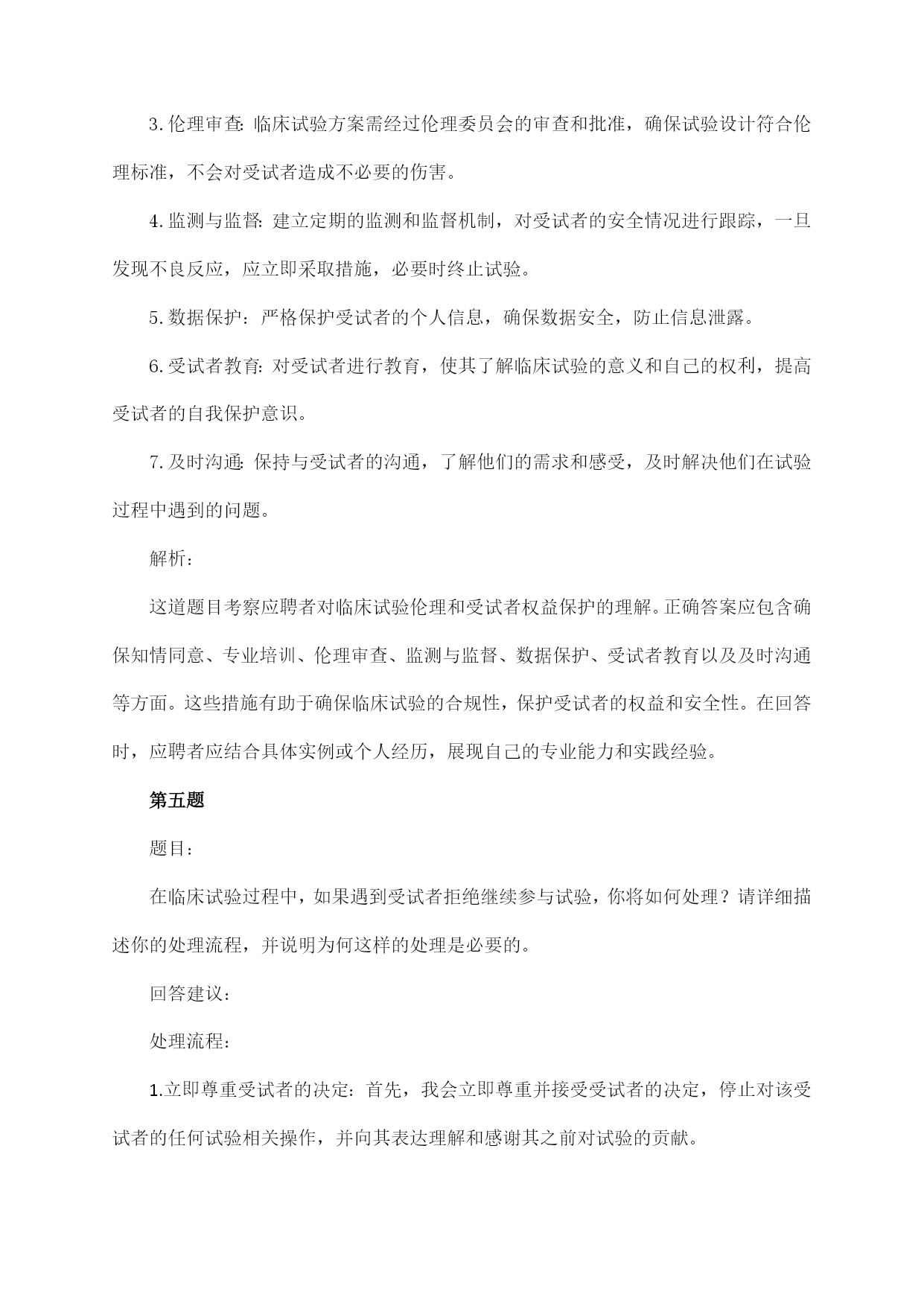 3. 伦理审查: 临床试验方案需经过伦理委员会的审查和批准，确保试验设计符合伦理标准，不会对受试者造成不必要的伤害。

4. 监测与监督: 建立定期的监测和监督机制，对受试者的安全情况进行跟踪，一旦发现不良反应，应立即采取措施，必要时终止试验。

5. 数据保护：严格保护受试者的个人信息，确保数据安全，防止信息泄露。

6. 受试者教育: 对受试者进行教育，使其了解临床试验的意义和自己的权利，提高受试者的自我保护意识。

7. 及时沟通: 保持与受试者的沟通，了解他们的需求和感受，及时解决他们在试验过程中遇到的问题。

解析：

这道题目考察应聘者对临床试验伦理和受试者权益保护的理解。正确答案应包含确保知情同意、专业培训、伦理审查、监测与监督、数据保护、受试者教育以及及时沟通等方面。这些措施有助于确保临床试验的合规性，保护受试者的权益和安全性。在回答时，应聘者应结合具体实例或个人经历，展现自己的专业能力和实践经验。

第五题

题目：

在临床试验过程中，如果遇到受试者拒绝继续参与试验，你将如何处理？请详细描述你的处理流程，并说明为何这样的处理是必要的。

回答建议：

处理流程：

1.立即尊重受试者的决定：首先，我会立即尊重并接受受试者的决定，停止对该受试者的任何试验相关操作，并向其表达理解和感谢其之前对试验的贡献。